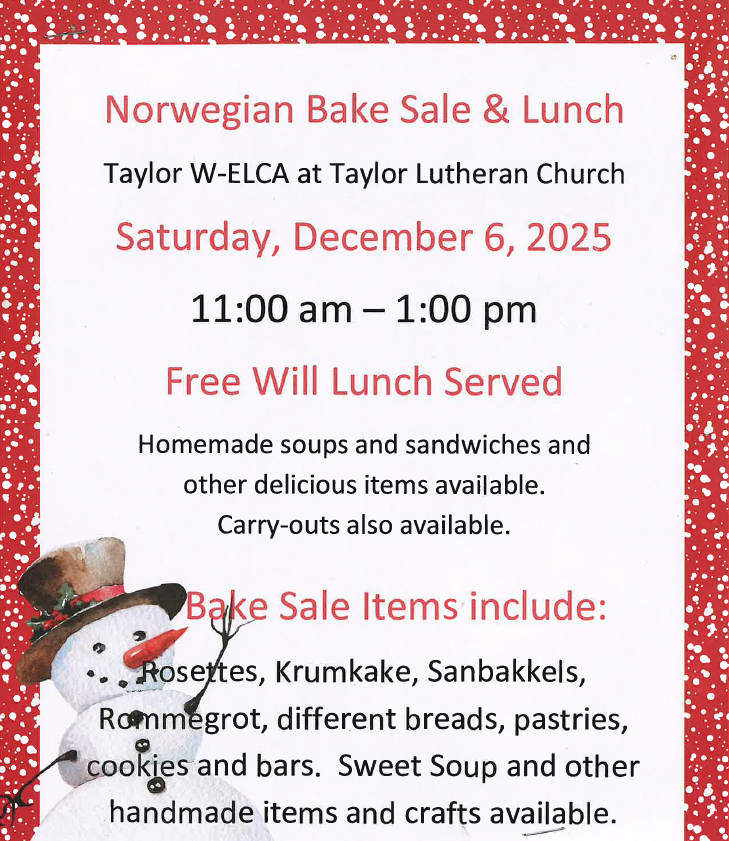 Norwegian Bake Sale & Lunch

Taylor W-ELCA at Taylor Lutheran Church

Saturday, December 6, 2025

11:00 am – 1:00 pm

Free Will Lunch Served

Homemade soups and sandwiches and other delicious items available. Carry-outs also available.

Bake Sale Items include:

Rosettes, Krumkake, Sanbakkels, Rommegrot, different breads, pastries, cookies and bars. Sweet Soup and other handmade items and crafts available.